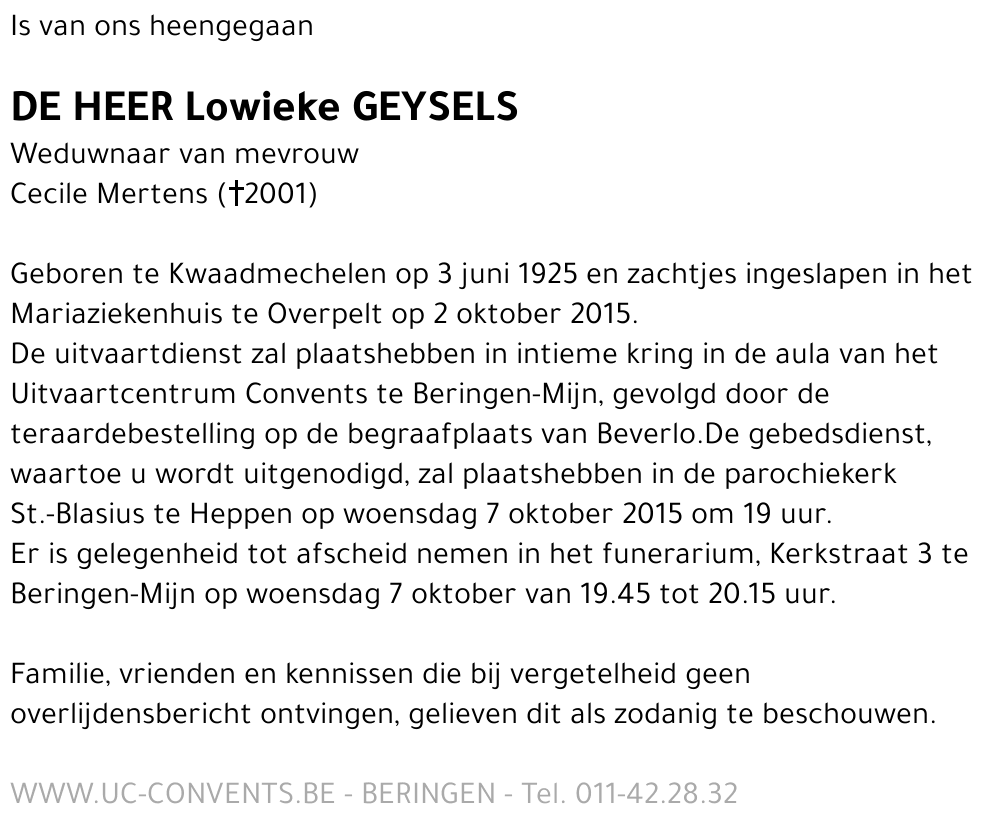 Is van ons heengegaan

DE HEER Lowieke GEYSELS
Weduwnaar van mevrouw
Cecile Mertens (†2001)

Geboren te Kwaadmechelen op 3 juni 1925 en zachtjes ingeslapen in het Mariaziekenhuis te Overpelt op 2 oktober 2015.
De uitvaartdienst zal plaatshebben in intieme kring in de aula van het Uitvaartcentrum Convents te Beringen-Mijn, gevolgd door de teraardebestelling op de begraafplaats van Beverlo.De gebedsdienst, waartoe u wordt uitgenodigd, zal plaatshebben in de parochiekerk St.-Blasius te Heppen op woensdag 7 oktober 2015 om 19 uur.
Er is gelegenheid tot afscheid nemen in het funerarium, Kerkstraat 3 te Beringen-Mijn op woensdag 7 oktober van 19.45 tot 20.15 uur.

Familie, vrienden en kennissen die bij vergetelheid geen overlijdensbericht ontvingen, gelieven dit als zodanig te beschouwen.

WWW.UC-CONVENTS.BE - BERINGEN - Tel. 011-42.28.32